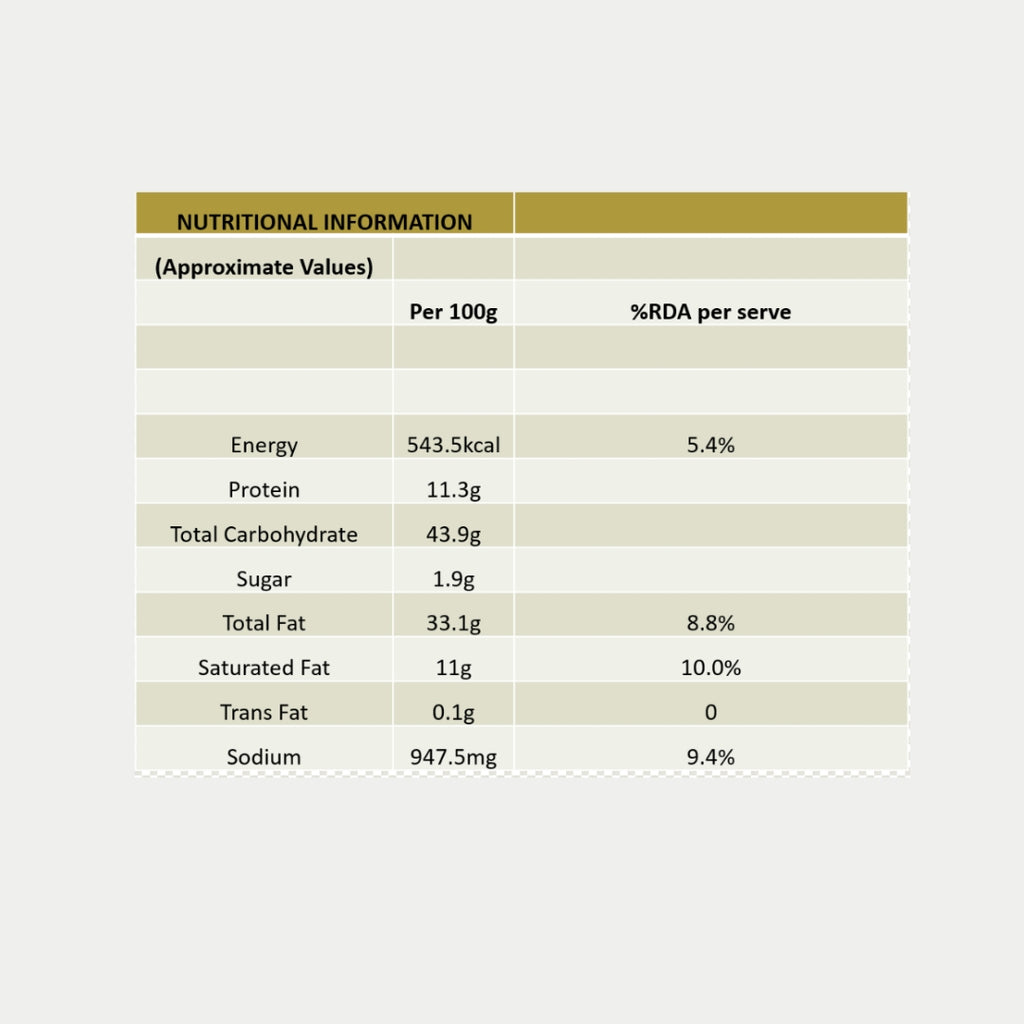 | NUTRITIONAL INFORMATION | | |
|---|---|---|
| (Approximate Values) | | |
| | Per 100g | %RDA per serve |
| | | |
| | | |
| Energy | 543.5kcal | 5.4% |
| Protein | 11.3g | |
| Total Carbohydrate | 43.9g | |
| Sugar | 1.9g | |
| Total Fat | 33.1g | 8.8% |
| Saturated Fat | 11g | 10.0% |
| Trans Fat | 0.1g | 0 |
| Sodium | 947.5mg | 9.4% |